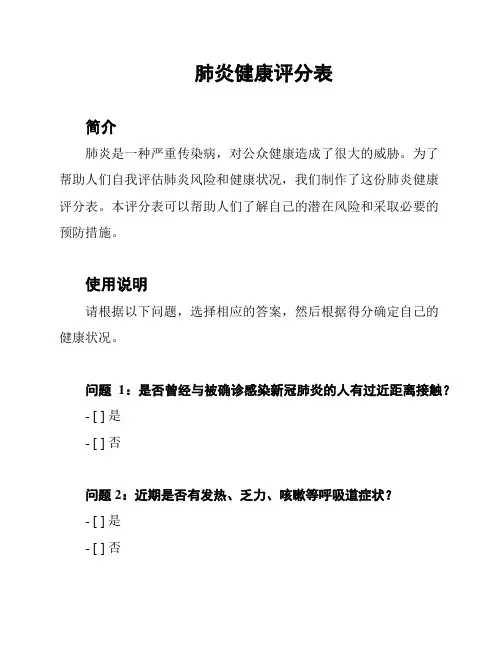 肺炎健康评分表

简介

肺炎是一种严重传染病，对公众健康造成了很大的威胁。为了帮助人们自我评估肺炎风险和健康状况，我们制作了这份肺炎健康评分表。本评分表可以帮助人们了解自己的潜在风险和采取必要的预防措施。

使用说明

请根据以下问题，选择相应的答案，然后根据得分确定自己的健康状况。

问题 1：是否曾经与被确诊感染新冠肺炎的人有过近距离接触？

- [ ] 是

- [ ] 否

问题 2：近期是否有发热、乏力、咳嗽等呼吸道症状？

- [ ] 是

- [ ] 否